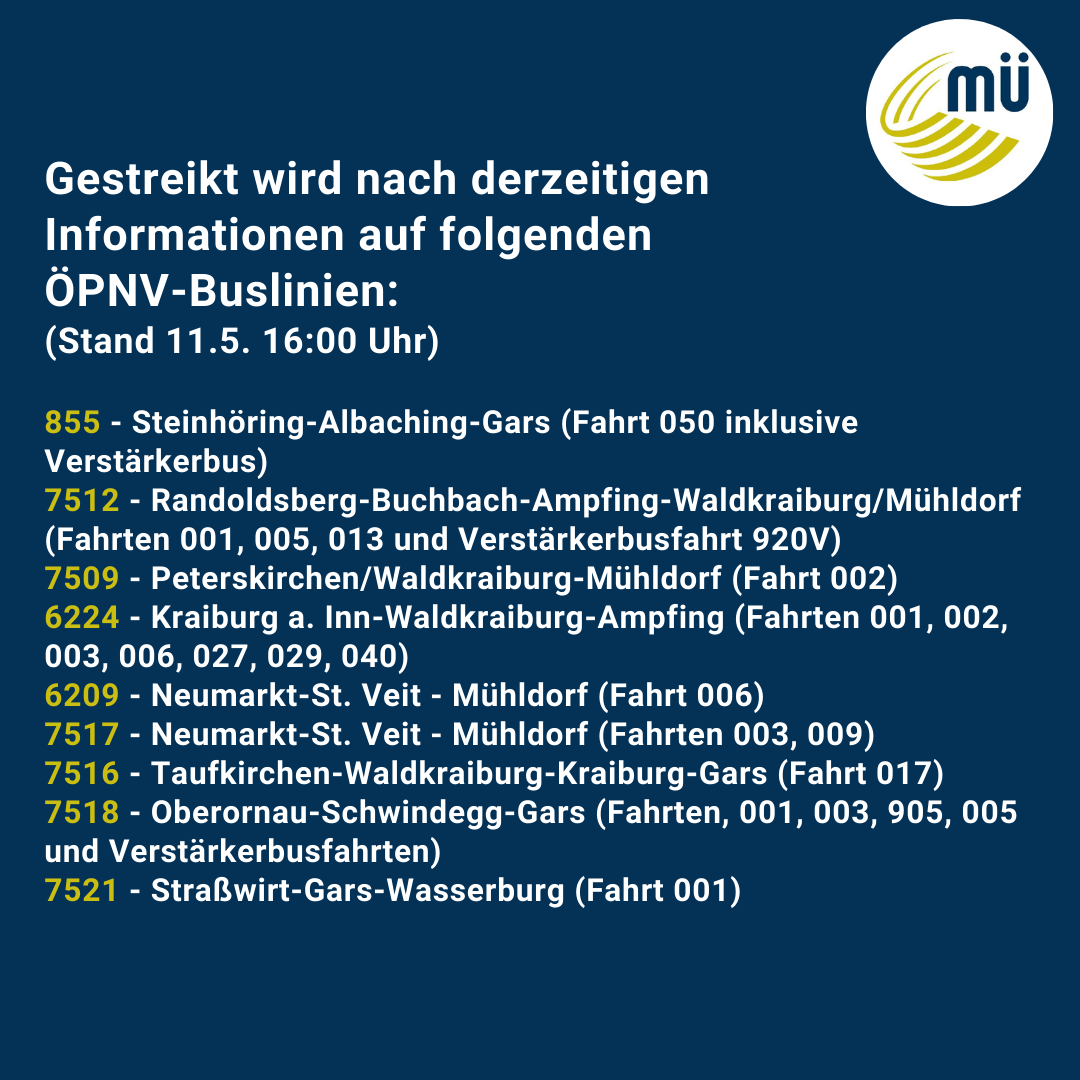 mü

Gestreikt wird nach derzeitigen Informationen auf folgenden ÖPNV-Buslinien:
(Stand 11.5. 16:00 Uhr)

855 - Steinhöring-Albaching-Gars (Fahrt 050 inklusive Verstärkerbus)
7512 - Randoldsberg-Buchbach-Ampfing-Waldkraiburg/Mühldorf (Fahrten 001, 005, 013 und Verstärkerbusfahrt 920V)
7509 - Peterskirchen/Waldkraiburg-Mühldorf (Fahrt 002)
6224 - Kraiburg a. Inn-Waldkraiburg-Ampfing (Fahrten 001, 002, 003, 006, 027, 029, 040)
6209 - Neumarkt-St. Veit - Mühldorf (Fahrt 006)
7517 - Neumarkt-St. Veit - Mühldorf (Fahrten 003, 009)
7516 - Taufkirchen-Waldkraiburg-Kraiburg-Gars (Fahrt 017)
7518 - Oberornau-Schwindegg-Gars (Fahrten, 001, 003, 905, 005 und Verstärkerbusfahrten)
7521 - Straßwirt-Gars-Wasserburg (Fahrt 001)